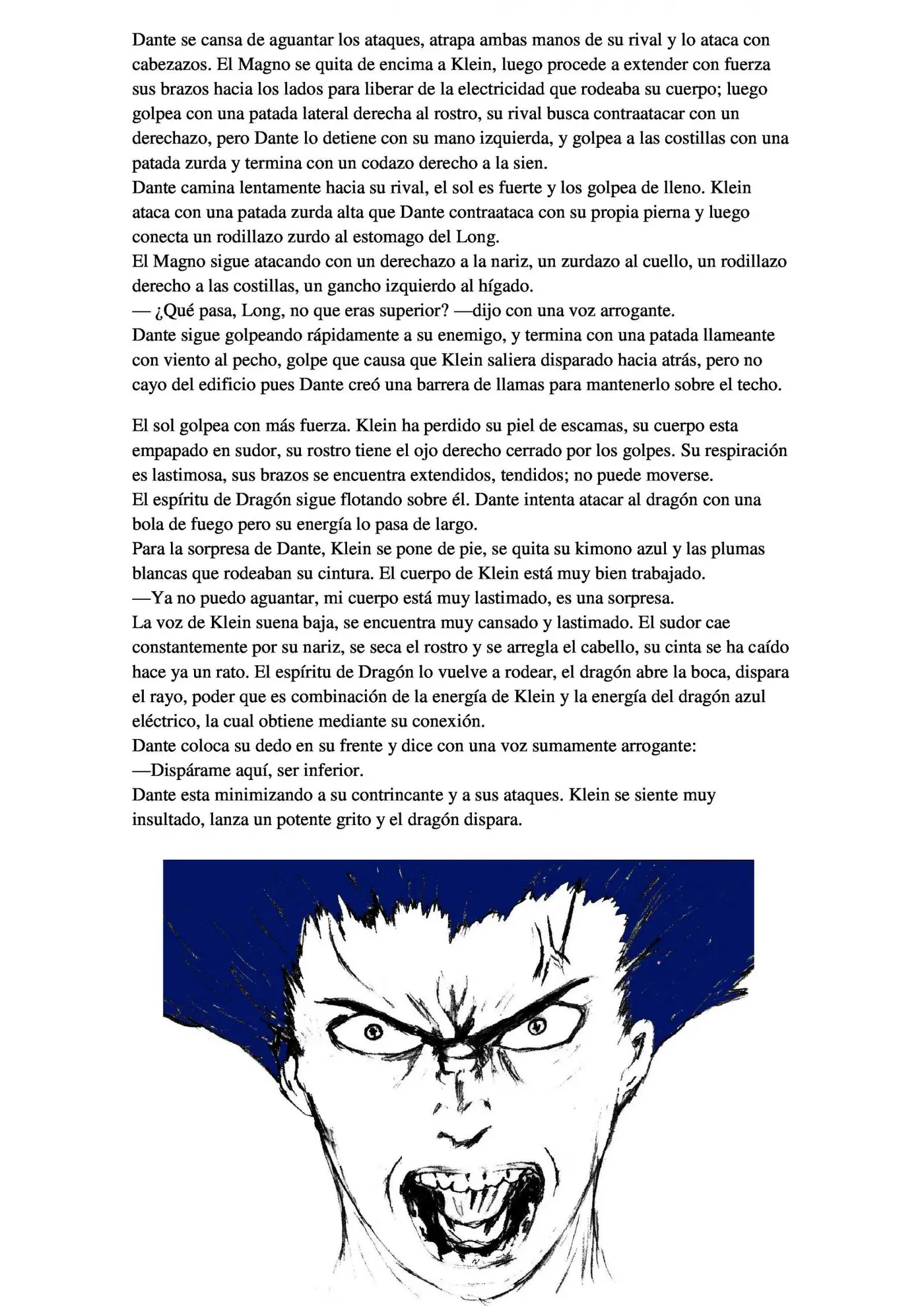 Dante se cansa de aguantar los ataques, atrapa ambas manos de su rival y lo ataca con cabezazos. El Magno se quita de encima a Klein, luego procede a extender con fuerza sus brazos hacia los lados para liberar de la electricidad que rodeaba su cuerpo; luego golpea con una patada lateral derecha al rostro, su rival busca contraatacar con un derechazo, pero Dante lo detiene con su mano izquierda, y golpea a las costillas con una patada zurda y termina con un codazo derecho a la sien.

Dante camina lentamente hacia su rival, el sol es fuerte y los golpea de lleno. Klein ataca con una patada zurda alta que Dante contraataca con su propia pierna y luego conecta un rodillazo zurdo al estomago del Long.

El Magno sigue atacando con un derechazo a la nariz, un zurdazo al cuello, un rodillazo derecho a las costillas, un gancho izquierdo al hígado.

— ¿Qué pasa, Long, no que eras superior? —dijo con una voz arrogante.

Dante sigue golpeando rápidamente a su enemigo, y termina con una patada llameante con viento al pecho, golpe que causa que Klein saliera disparado hacia atrás, pero no cayo del edificio pues Dante creó una barrera de llamas para mantenerlo sobre el techo.

El sol golpea con más fuerza. Klein ha perdido su piel de escamas, su cuerpo esta empapado en sudor, su rostro tiene el ojo derecho cerrado por los golpes. Su respiración es lastimosa, sus brazos se encuentra extendidos, tendidos; no puede moverse.

El espíritu de Dragón sigue flotando sobre él. Dante intenta atacar al dragón con una bola de fuego pero su energía lo pasa de largo.

Para la sorpresa de Dante, Klein se pone de pie, se quita su kimono azul y las plumas blancas que rodeaban su cintura. El cuerpo de Klein está muy bien trabajado.

—Ya no puedo aguantar, mi cuerpo está muy lastimado, es una sorpresa.

La voz de Klein suena baja, se encuentra muy cansado y lastimado. El sudor cae constantemente por su nariz, se seca el rostro y se arregla el cabello, su cinta se ha caído hace ya un rato. El espíritu de Dragón lo vuelve a rodear, el dragón abre la boca, dispara el rayo, poder que es combinación de la energía de Klein y la energía del dragón azul eléctrico, la cual obtiene mediante su conexión.

Dante coloca su dedo en su frente y dice con una voz sumamente arrogante:

—Dispárame aquí, ser inferior.

Dante esta minimizando a su contrincante y a sus ataques. Klein se siente muy insultado, lanza un potente grito y el dragón dispara.